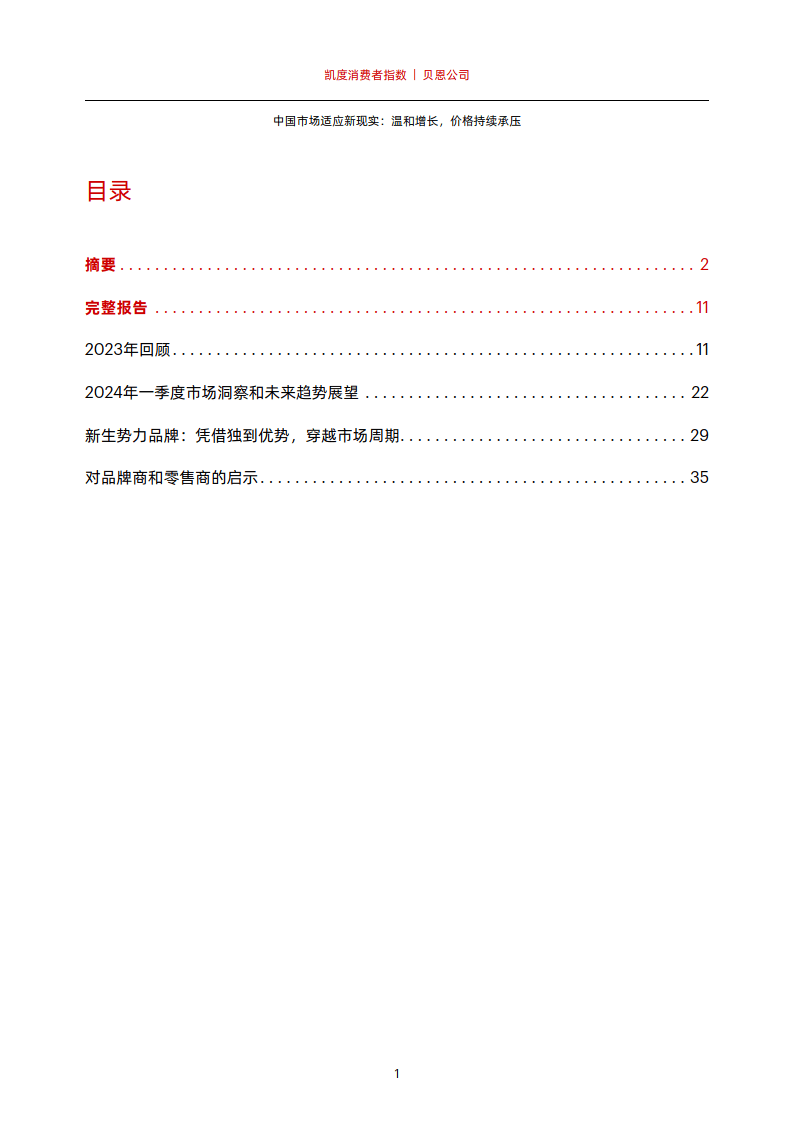 凯度消费者指数 | 贝恩公司

中国市场适应新现实：温和增长，价格持续承压

目录

摘要 2

完整报告 11

2023年回顾 11

2024年一季度市场洞察和未来趋势展望 22

新生势力品牌：凭借独到优势，穿越市场周期 29

对品牌商和零售商的启示 35

1